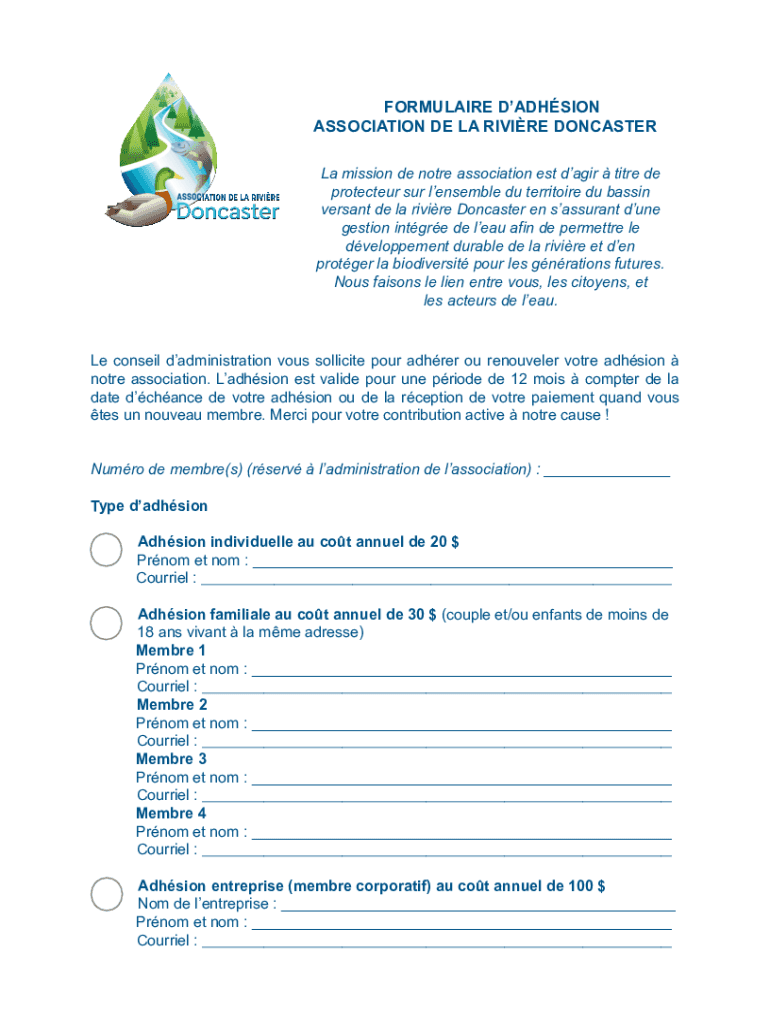 ASSOCIATION DE LA RIVIÈRE
Doncaster

FORMULAIRE D'ADHÉSION
ASSOCIATION DE LA RIVIÈRE DONCASTER

La mission de notre association est d'agir à titre de protecteur sur l'ensemble du territoire du bassin versant de la rivière Doncaster en s'assurant d'une gestion intégrée de l'eau afin de permettre le développement durable de la rivière et d'en protéger la biodiversité pour les générations futures. Nous faisons le lien entre vous, les citoyens, et les acteurs de l'eau.

Le conseil d'administration vous sollicite pour adhérer ou renouveler votre adhésion à notre association. L'adhésion est valide pour une période de 12 mois à compter de la date d'échéance de votre adhésion ou de la réception de votre paiement quand vous êtes un nouveau membre. Merci pour votre contribution active à notre cause !

Numéro de membre(s) (réservé à l'administration de l'association) : _______________

Type d'adhésion

Adhésion individuelle au coût annuel de 20 $
Prénom et nom : _______________
Courriel : _______________

Adhésion familiale au coût annuel de 30 $ (couple et/ou enfants de moins de 18 ans vivant à la même adresse)
Membre 1
Prénom et nom : _______________
Courriel : _______________
Membre 2
Prénom et nom : _______________
Courriel : _______________
Membre 3
Prénom et nom : _______________
Courriel : _______________
Membre 4
Prénom et nom : _______________
Courriel : _______________

Adhésion entreprise (membre corporatif) au coût annuel de 100 $
Nom de l'entreprise : _______________
Prénom et nom : _______________
Courriel : _______________